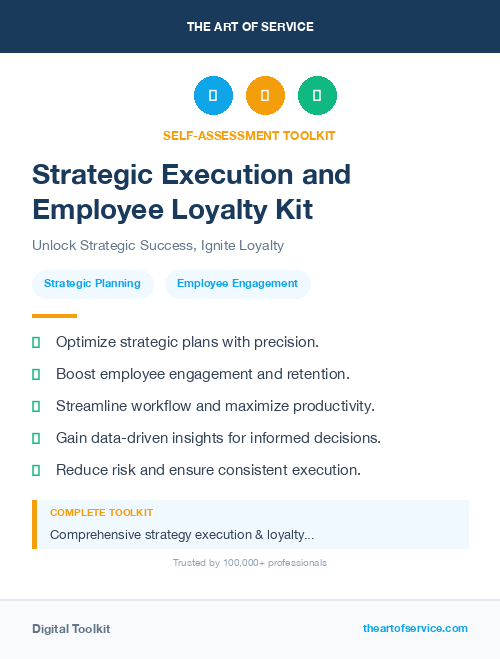 THE ART OF SERVICE

SELF-ASSESSMENT TOOLKIT

Strategic Execution and Employee Loyalty Kit

Unlock Strategic Success, Ignite Loyalty

Strategic Planning

Employee Engagement

Optimize strategic plans with precision.

Boost employee engagement and retention.

Streamline workflow and maximize productivity.

Gain data-driven insights for informed decisions.

Reduce risk and ensure consistent execution.

COMPLETE TOOLKIT

Comprehensive strategy execution & loyalty...

Trusted by 100,000+ professionals

Digital Toolkit

theartofservice.com